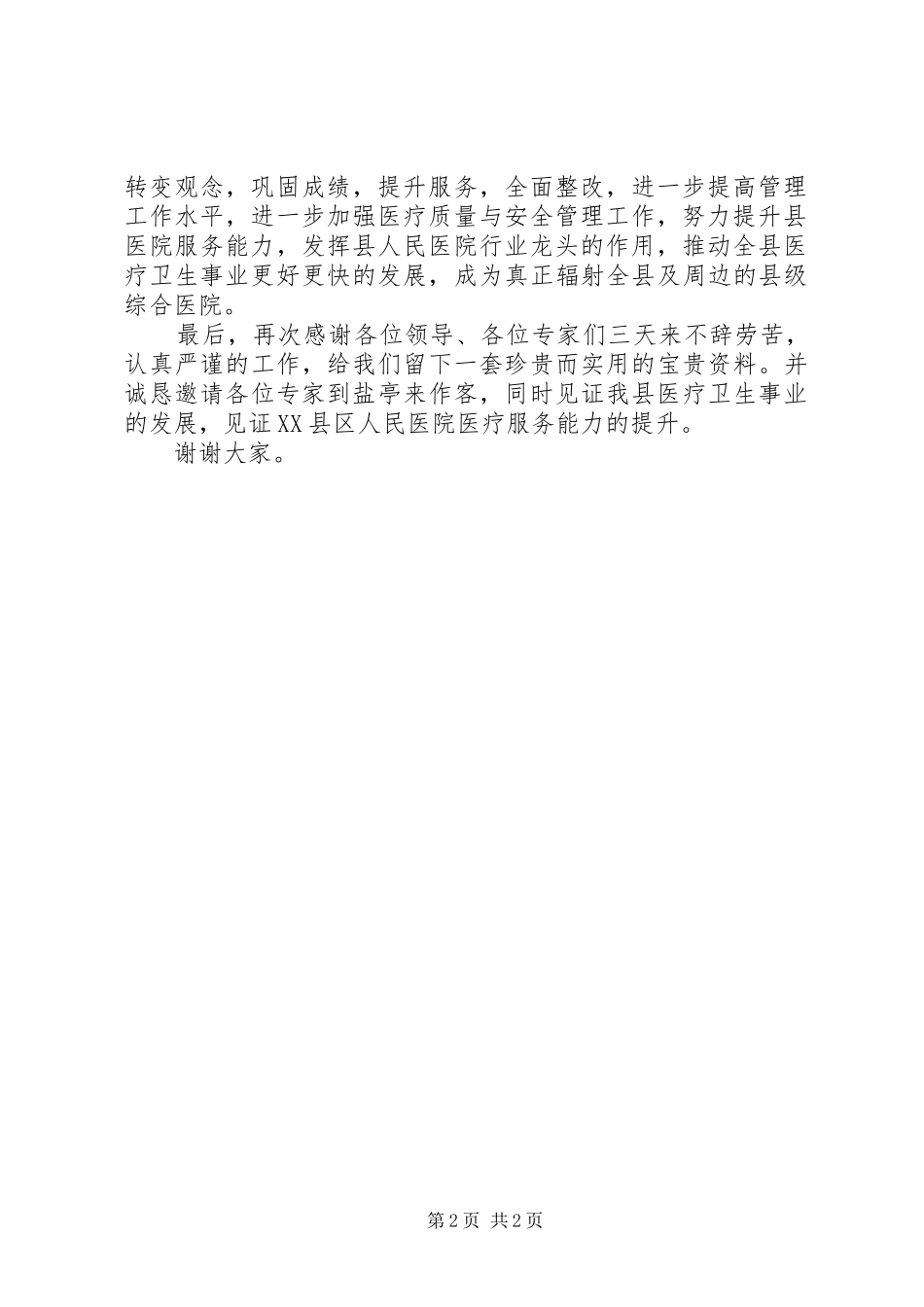 转变观念，巩固成绩，提升服务，全面整改，进一步提高管理工作水平，进一步加强医疗质量与安全管理工作，努力提升县医院服务能力，发挥县人民医院行业龙头的作用，推动全县医疗卫生事业更好更快的发展，成为真正辐射全县及周边的县级综合医院。

最后，再次感谢各位领导、各位专家们三天来不辞劳苦，认真严谨的工作，给我们留下一套珍贵而实用的宝贵资料。并诚恳邀请各位专家到盐亭来作客，同时见证我县医疗卫生事业的发展，见证XX县区人民医院医疗服务能力的提升。

谢谢大家。

第2页 共2页